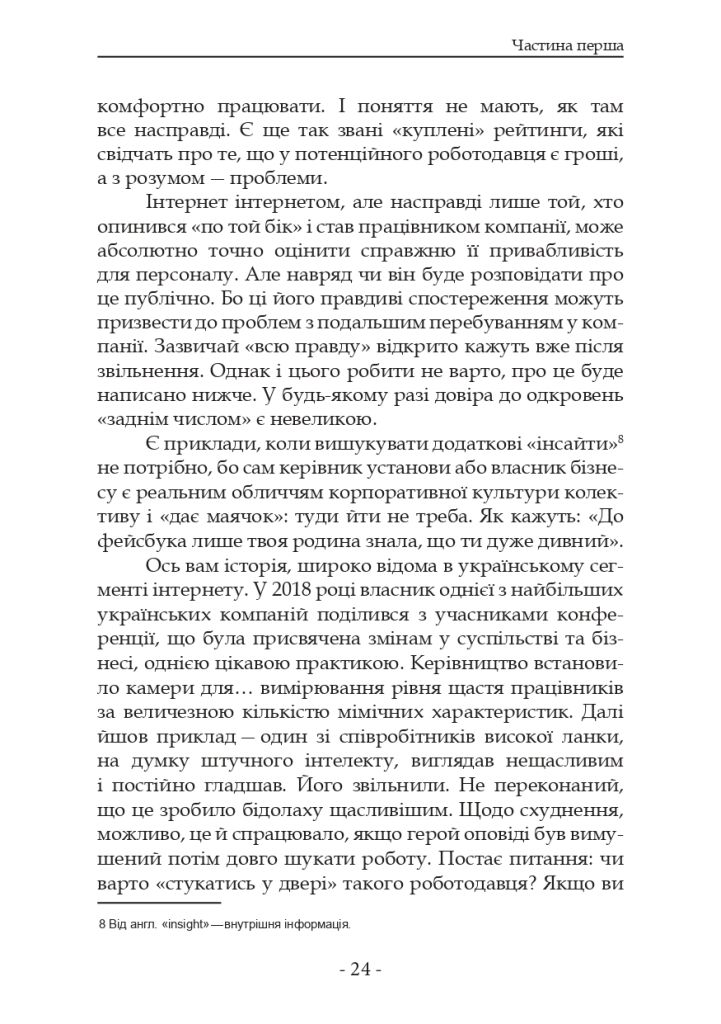 Частина перша

комфортно працювати. І поняття не мають, як там все насправді. Є ще так звані «куплені» рейтинги, які свідчать про те, що у потенційного роботодавця є гроші, а з розумом — проблеми.

Інтернет інтернетом, але насправді лише той, хто опинився «по той бік» і став працівником компанії, може абсолютно точно оцінити справжню її привабливість для персоналу. Але навряд чи він буде розповідати про це публічно. Бо ці його правдиві спостереження можуть призвести до проблем з подальшим перебуванням у компанії. Зазвичай «всю правду» відкрито кажуть вже після звільнення. Однак і цього робити не варто, про це буде написано нижче. У будь-якому разі довіра до одкровень «заднім числом» є невеликою.

Є приклади, коли вишукувати додаткові «інсайти»$^8$ не потрібно, бо сам керівник установи або власник бізнесу є реальним обличчям корпоративної культури колективу і «дає маячок»: туди йти не треба. Як кажуть: «До фейсбука лише твоя родина знала, що ти дуже дивний».

Ось вам історія, широко відома в українському сегменті інтернету. У 2018 році власник однієї з найбільших українських компаній поділився з учасниками конференції, що була присвячена змінам у суспільстві та бізнесі, однією цікавою практикою. Керівництво встановило камери для… вимірювання рівня щастя працівників за величезною кількістю мімічних характеристик. Далі йшов приклад — один зі співробітників високої ланки, на думку штучного інтелекту, виглядав нещасливим і постійно гладшав. Його звільнили. Не переконаний, що це зробило бідолаху щасливішим. Щодо схуднення, можливо, це й спрацювало, якщо герой оповіді був вимушений потім довго шукати роботу. Постає питання: чи варто «стукатись у двері» такого роботодавця? Якщо ви

8 Від англ. «insight» — внутрішня інформація.

- 24 -